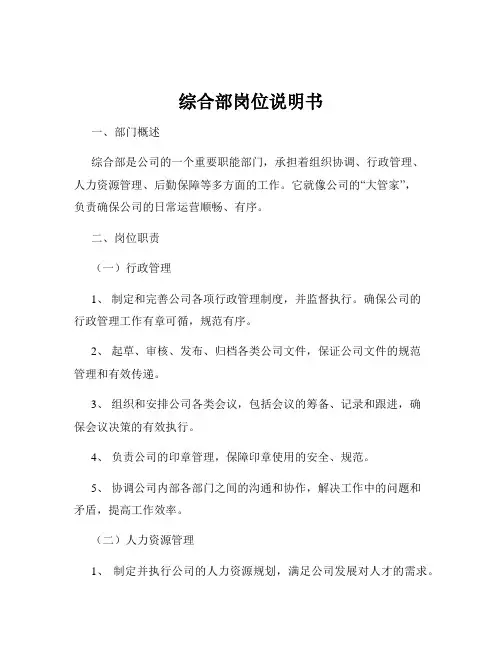 综合部岗位说明书

一、部门概述

综合部是公司的一个重要职能部门，承担着组织协调、行政管理、人力资源管理、后勤保障等多方面的工作。它就像公司的“大管家”，负责确保公司的日常运营顺畅、有序。

二、岗位职责

（一）行政管理

1、 制定和完善公司各项行政管理制度，并监督执行。确保公司的行政管理工作有章可循，规范有序。

2、 起草、审核、发布、归档各类公司文件，保证公司文件的规范管理和有效传递。

3、 组织和安排公司各类会议，包括会议的筹备、记录和跟进，确保会议决策的有效执行。

4、 负责公司的印章管理，保障印章使用的安全、规范。

5、 协调公司内部各部门之间的沟通和协作，解决工作中的问题和矛盾，提高工作效率。

（二）人力资源管理

1、 制定并执行公司的人力资源规划，满足公司发展对人才的需求。